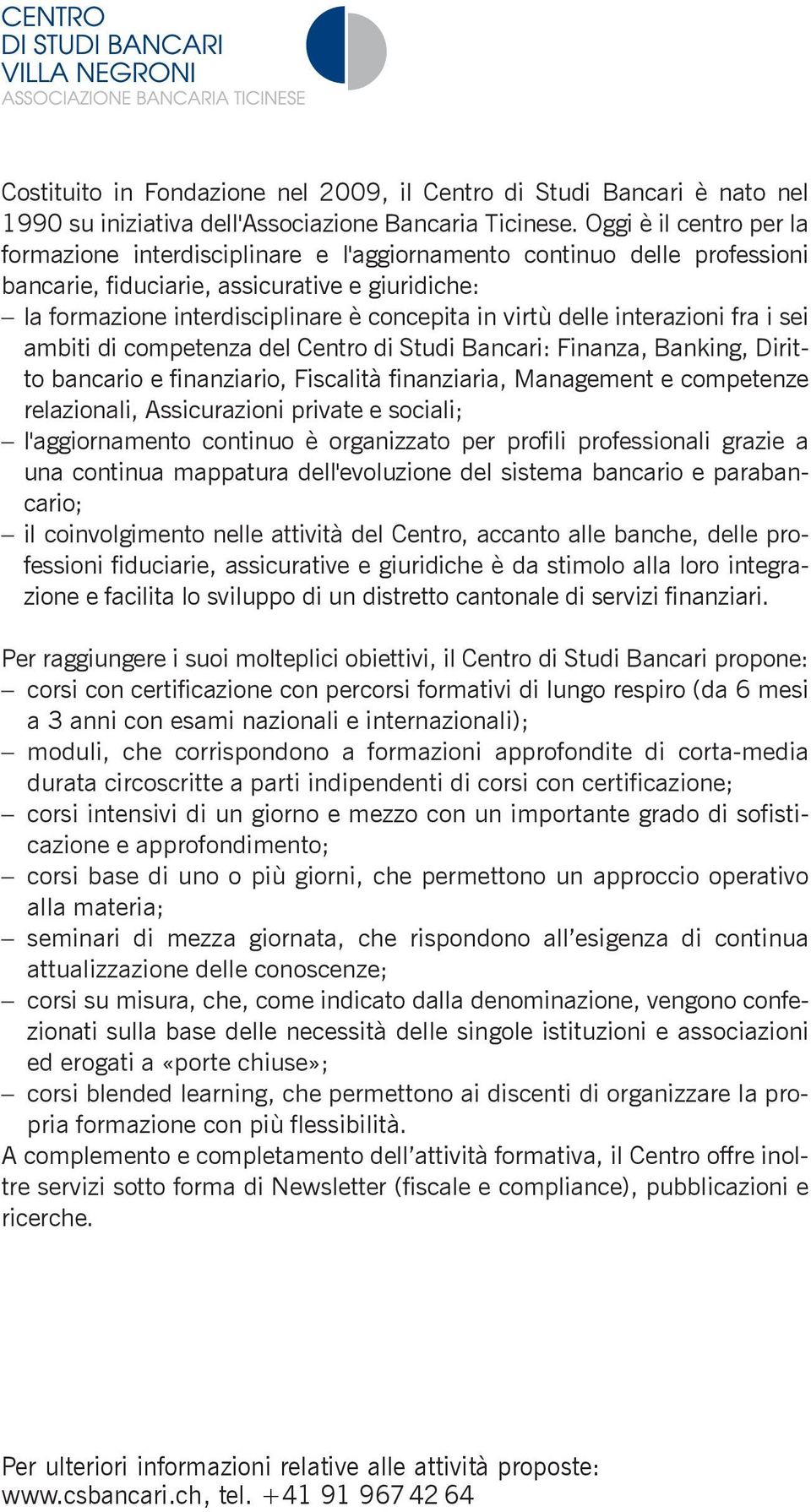 CENTRO
DI STUDI BANCARI
VILLA NEGRONI
ASSOCIAZIONE BANCARIA TICINESE

Costituito in Fondazione nel 2009, il Centro di Studi Bancari è nato nel 1990 su iniziativa dell'Associazione Bancaria Ticinese. Oggi è il centro per la formazione interdisciplinare e l'aggiornamento continuo delle professioni bancarie, fiduciarie, assicurative e giuridiche:
– la formazione interdisciplinare è concepita in virtù delle interazioni fra i sei ambiti di competenza del Centro di Studi Bancari: Finanza, Banking, Diritto bancario e finanziario, Fiscalità finanziaria, Management e competenze relazionali, Assicurazioni private e sociali;
– l'aggiornamento continuo è organizzato per profili professionali grazie a una continua mappatura dell'evoluzione del sistema bancario e parabancario;
– il coinvolgimento nelle attività del Centro, accanto alle banche, delle professioni fiduciarie, assicurative e giuridiche è da stimolo alla loro integrazione e facilita lo sviluppo di un distretto cantonale di servizi finanziari.

Per raggiungere i suoi molteplici obiettivi, il Centro di Studi Bancari propone:
– corsi con certificazione con percorsi formativi di lungo respiro (da 6 mesi a 3 anni con esami nazionali e internazionali);
– moduli, che corrispondono a formazioni approfondite di corta-media durata circoscritte a parti indipendenti di corsi con certificazione;
– corsi intensivi di un giorno e mezzo con un importante grado di sofisticazione e approfondimento;
– corsi base di uno o più giorni, che permettono un approccio operativo alla materia;
– seminari di mezza giornata, che rispondono all’esigenza di continua attualizzazione delle conoscenze;
– corsi su misura, che, come indicato dalla denominazione, vengono confezionati sulla base delle necessità delle singole istituzioni e associazioni ed erogati a «porte chiuse»;
– corsi blended learning, che permettono ai discenti di organizzare la propria formazione con più flessibilità.
A complemento e completamento dell’attività formativa, il Centro offre inoltre servizi sotto forma di Newsletter (fiscale e compliance), pubblicazioni e ricerche.

Per ulteriori informazioni relative alle attività proposte:
www.csbancari.ch, tel. +41 91 967 42 64